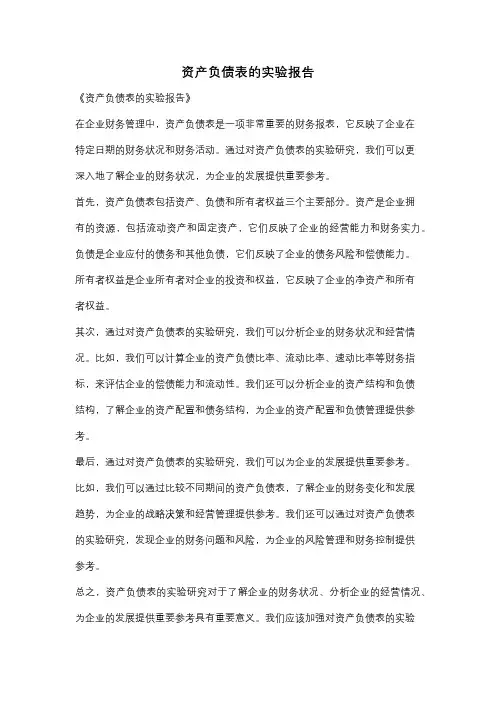 资产负债表的实验报告

《资产负债表的实验报告》

在企业财务管理中，资产负债表是一项非常重要的财务报表，它反映了企业在特定日期的财务状况和财务活动。通过对资产负债表的实验研究，我们可以更深入地了解企业的财务状况，为企业的发展提供重要参考。

首先，资产负债表包括资产、负债和所有者权益三个主要部分。资产是企业拥有的资源，包括流动资产和固定资产，它们反映了企业的经营能力和财务实力。负债是企业应付的债务和其他负债，它们反映了企业的债务风险和偿债能力。所有者权益是企业所有者对企业的投资和权益，它反映了企业的净资产和所有者权益。

其次，通过对资产负债表的实验研究，我们可以分析企业的财务状况和经营情况。比如，我们可以计算企业的资产负债比率、流动比率、速动比率等财务指标，来评估企业的偿债能力和流动性。我们还可以分析企业的资产结构和负债结构，了解企业的资产配置和债务结构，为企业的资产配置和负债管理提供参考。

最后，通过对资产负债表的实验研究，我们可以为企业的发展提供重要参考。比如，我们可以通过比较不同期间的资产负债表，了解企业的财务变化和发展趋势，为企业的战略决策和经营管理提供参考。我们还可以通过对资产负债表的实验研究，发现企业的财务问题和风险，为企业的风险管理和财务控制提供参考。

总之，资产负债表的实验研究对于了解企业的财务状况、分析企业的经营情况、为企业的发展提供重要参考具有重要意义。我们应该加强对资产负债表的实验